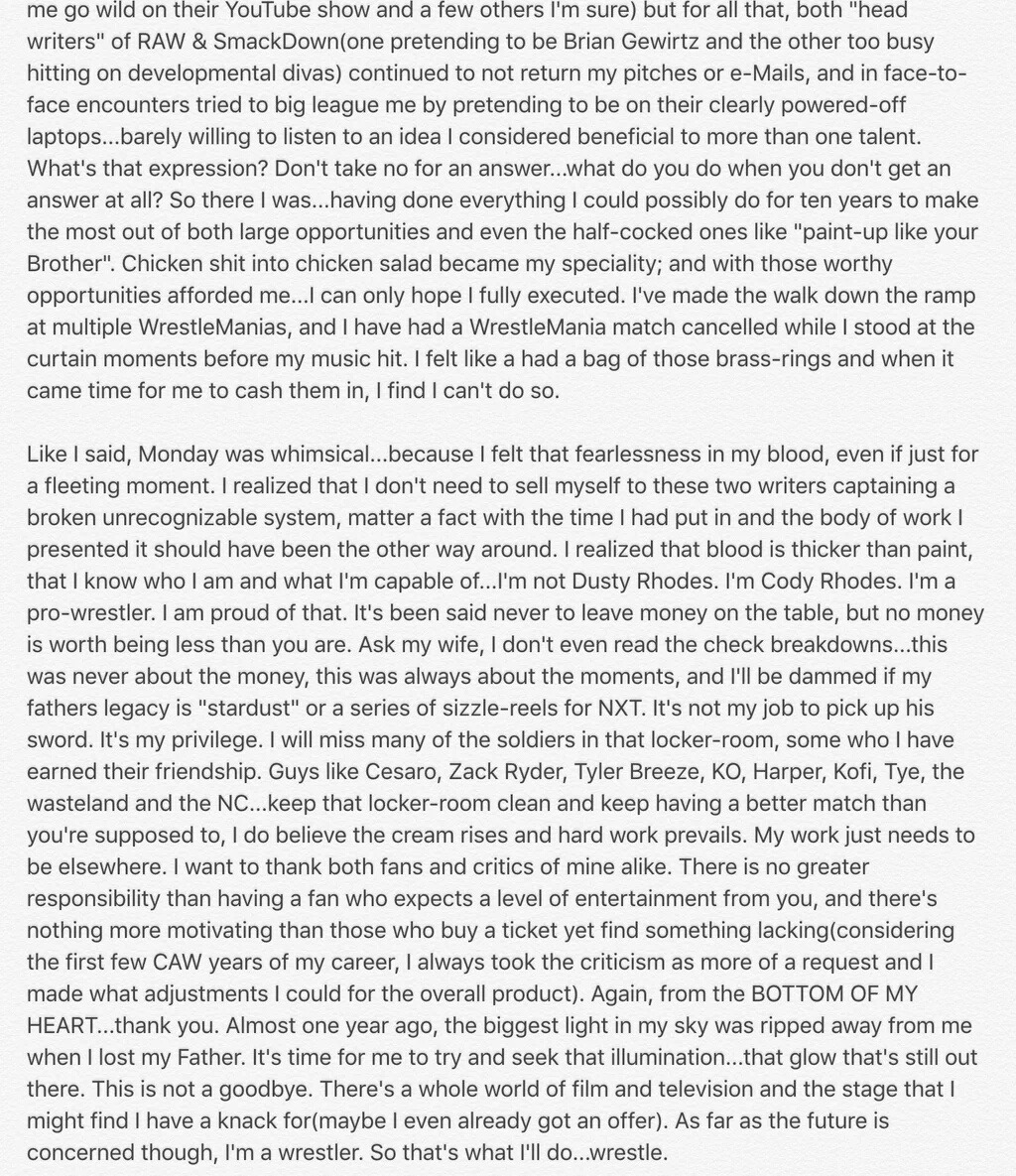 me go wild on their YouTube show and a few others I'm sure) but for all that, both "head writers" of RAW & SmackDown(one pretending to be Brian Gewirtz and the other too busy hitting on developmental divas) continued to not return my pitches or e-Mails, and in face-to-face encounters tried to big league me by pretending to be on their clearly powered-off laptops...barely willing to listen to an idea I considered beneficial to more than one talent. What's that expression? Don't take no for an answer...what do you do when you don't get an answer at all? So there I was...having done everything I could possibly do for ten years to make the most out of both large opportunities and even the half-cocked ones like "paint-up like your Brother". Chicken shit into chicken salad became my speciality; and with those worthy opportunities afforded me...I can only hope I fully executed. I've made the walk down the ramp at multiple WrestleManias, and I have had a WrestleMania match cancelled while I stood at the curtain moments before my music hit. I felt like a had a bag of those brass-rings and when it came time for me to cash them in, I find I can't do so.

Like I said, Monday was whimsical...because I felt that fearlessness in my blood, even if just for a fleeting moment. I realized that I don't need to sell myself to these two writers captaining a broken unrecognizable system, matter a fact with the time I had put in and the body of work I presented it should have been the other way around. I realized that blood is thicker than paint, that I know who I am and what I'm capable of...I'm not Dusty Rhodes. I'm Cody Rhodes. I'm a pro-wrestler. I am proud of that. It's been said never to leave money on the table, but no money is worth being less than you are. Ask my wife, I don't even read the check breakdowns...this was never about the money, this was always about the moments, and I'll be dammed if my fathers legacy is "stardust" or a series of sizzle-reels for NXT. It's not my job to pick up his sword. It's my privilege. I will miss many of the soldiers in that locker-room, some who I have earned their friendship. Guys like Cesaro, Zack Ryder, Tyler Breeze, KO, Harper, Kofi, Tye, the wasteland and the NC...keep that locker-room clean and keep having a better match than you're supposed to, I do believe the cream rises and hard work prevails. My work just needs to be elsewhere. I want to thank both fans and critics of mine alike. There is no greater responsibility than having a fan who expects a level of entertainment from you, and there's nothing more motivating than those who buy a ticket yet find something lacking(considering the first few CAW years of my career, I always took the criticism as more of a request and I made what adjustments I could for the overall product). Again, from the BOTTOM OF MY HEART...thank you. Almost one year ago, the biggest light in my sky was ripped away from me when I lost my Father. It's time for me to try and seek that illumination...that glow that's still out there. This is not a goodbye. There's a whole world of film and television and the stage that I might find I have a knack for(maybe I even already got an offer). As far as the future is concerned though, I'm a wrestler. So that's what I'll do...wrestle.